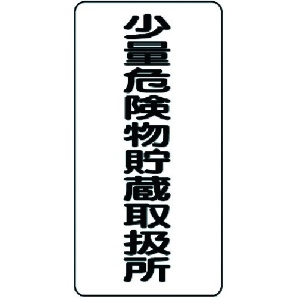 少量危険物貯蔵取扱所